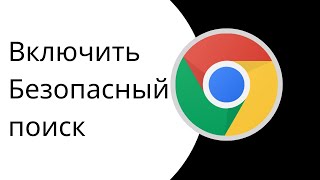 Включить Безопасный поиск